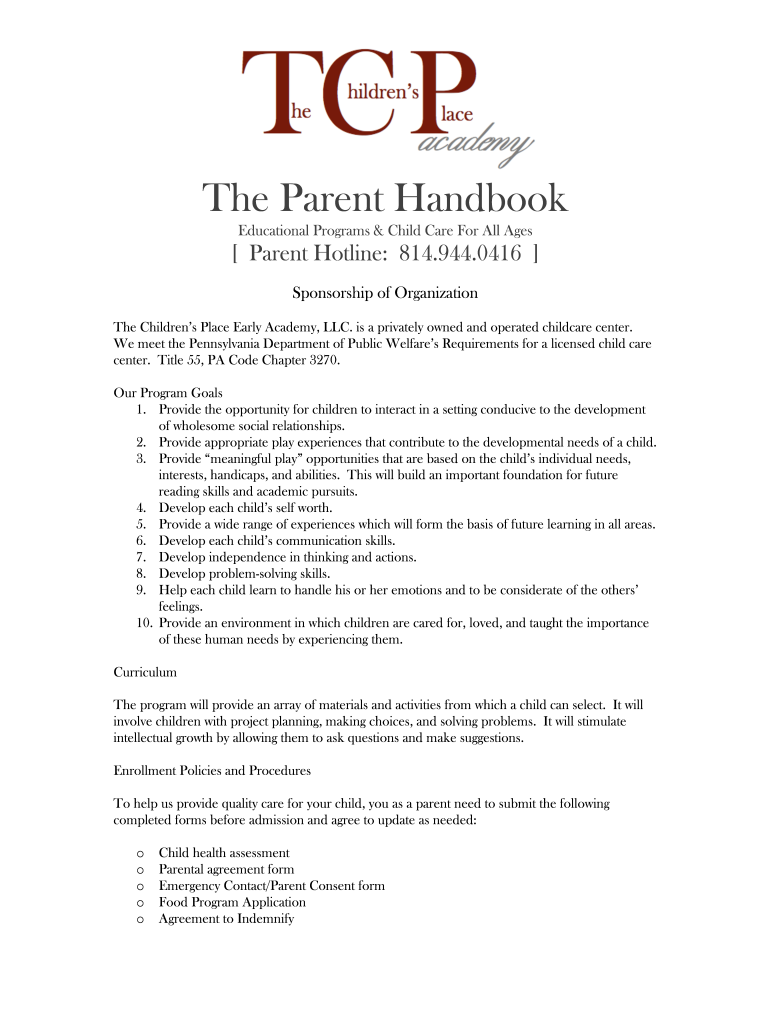 The Children's Place academy

The Parent Handbook

Educational Programs & Child Care For All Ages

[ Parent Hotline: 814.944.0416 ]

Sponsorship of Organization

The Children's Place Early Academy, LLC. is a privately owned and operated childcare center. We meet the Pennsylvania Department of Public Welfare's Requirements for a licensed child care center. Title 55, PA Code Chapter 3270.

Our Program Goals
1. Provide the opportunity for children to interact in a setting conducive to the development of wholesome social relationships.
2. Provide appropriate play experiences that contribute to the developmental needs of a child.
3. Provide "meaningful play" opportunities that are based on the child's individual needs, interests, handicaps, and abilities. This will build an important foundation for future reading skills and academic pursuits.
4. Develop each child's self worth.
5. Provide a wide range of experiences which will form the basis of future learning in all areas.
6. Develop each child's communication skills.
7. Develop independence in thinking and actions.
8. Develop problem-solving skills.
9. Help each child learn to handle his or her emotions and to be considerate of the others' feelings.
10. Provide an environment in which children are cared for, loved, and taught the importance of these human needs by experiencing them.

Curriculum

The program will provide an array of materials and activities from which a child can select. It will involve children with project planning, making choices, and solving problems. It will stimulate intellectual growth by allowing them to ask questions and make suggestions.

Enrollment Policies and Procedures

To help us provide quality care for your child, you as a parent need to submit the following completed forms before admission and agree to update as needed:

o Child health assessment
o Parental agreement form
o Emergency Contact/Parent Consent form
o Food Program Application
o Agreement to Indemnify